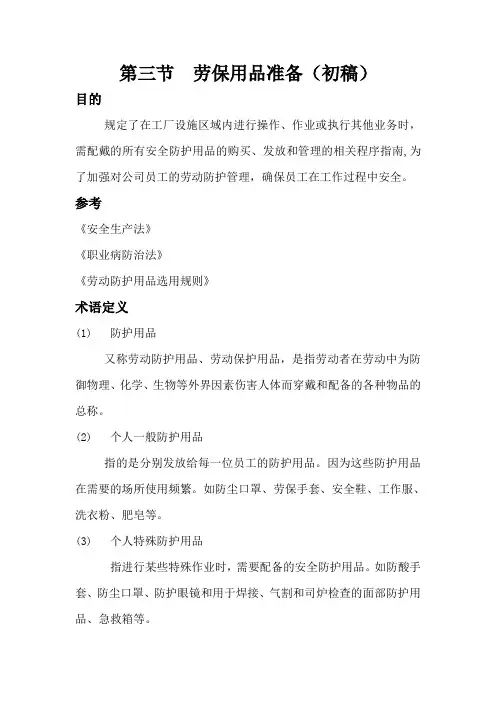 第三节　劳保用品准备（初稿）

目的

规定了在工厂设施区域内进行操作、作业或执行其他业务时，需配戴的所有安全防护用品的购买、发放和管理的相关程序指南,为了加强对公司员工的劳动防护管理，确保员工在工作过程中安全。

参考

《安全生产法》

《职业病防治法》

《劳动防护用品选用规则》

术语定义

(1)　防护用品

又称劳动防护用品、劳动保护用品，是指劳动者在劳动中为防御物理、化学、生物等外界因素伤害人体而穿戴和配备的各种物品的总称。

(2)　个人一般防护用品

指的是分别发放给每一位员工的防护用品。因为这些防护用品在需要的场所使用频繁。如防尘口罩、劳保手套、安全鞋、工作服、洗衣粉、肥皂等。

(3)　个人特殊防护用品

指进行某些特殊作业时，需要配备的安全防护用品。如防酸手套、防尘口罩、防护眼镜和用于焊接、气割和司炉检查的面部防护用品、急救箱等。